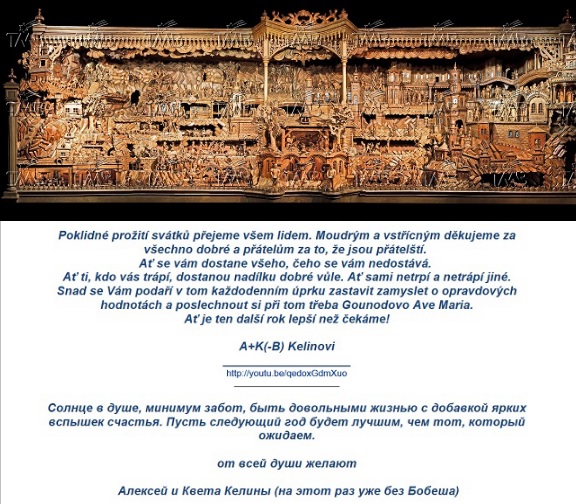 Poklidné prožití svátků přejeme všem lidem. Moudrým a vstřícným děkujeme za všechno dobré a přátelům za to, že jsou přátelští.
Ať se vám dostane všeho, čeho se vám nedostává.
Ať ti, kdo vás trápí, dostanou nadílku dobré vůle. Ať sami netrpí a netrápí jiné.
Snad se Vám podaří v tom každodenním úprku zastavit zamyslet o opravdových hodnotách a poslechnout si při tom třeba Gounodovo Ave Maria.
Ať je ten další rok lepší než čekáme!

A+K(-B) Kelinovi

http://youtu.be/qedoxGdmXuo

Солнце в душе, минимум забот, быть довольными жизнью с добавкой ярких вспышек счастья. Пусть следующий год будет лучшим, чем тот, который ожидаем.

от всей души желают

Алексей и Квета Келины (на этот раз уже без Бобеша)